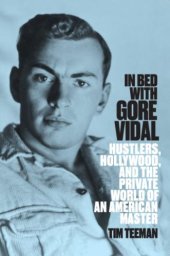 IN BED WITH GORE VIDAL

HUSTLERS, HOLLYWOOD, AND THE PRIVATE WORLD OF AN AMERICAN MASTER

TIM TEEMAN